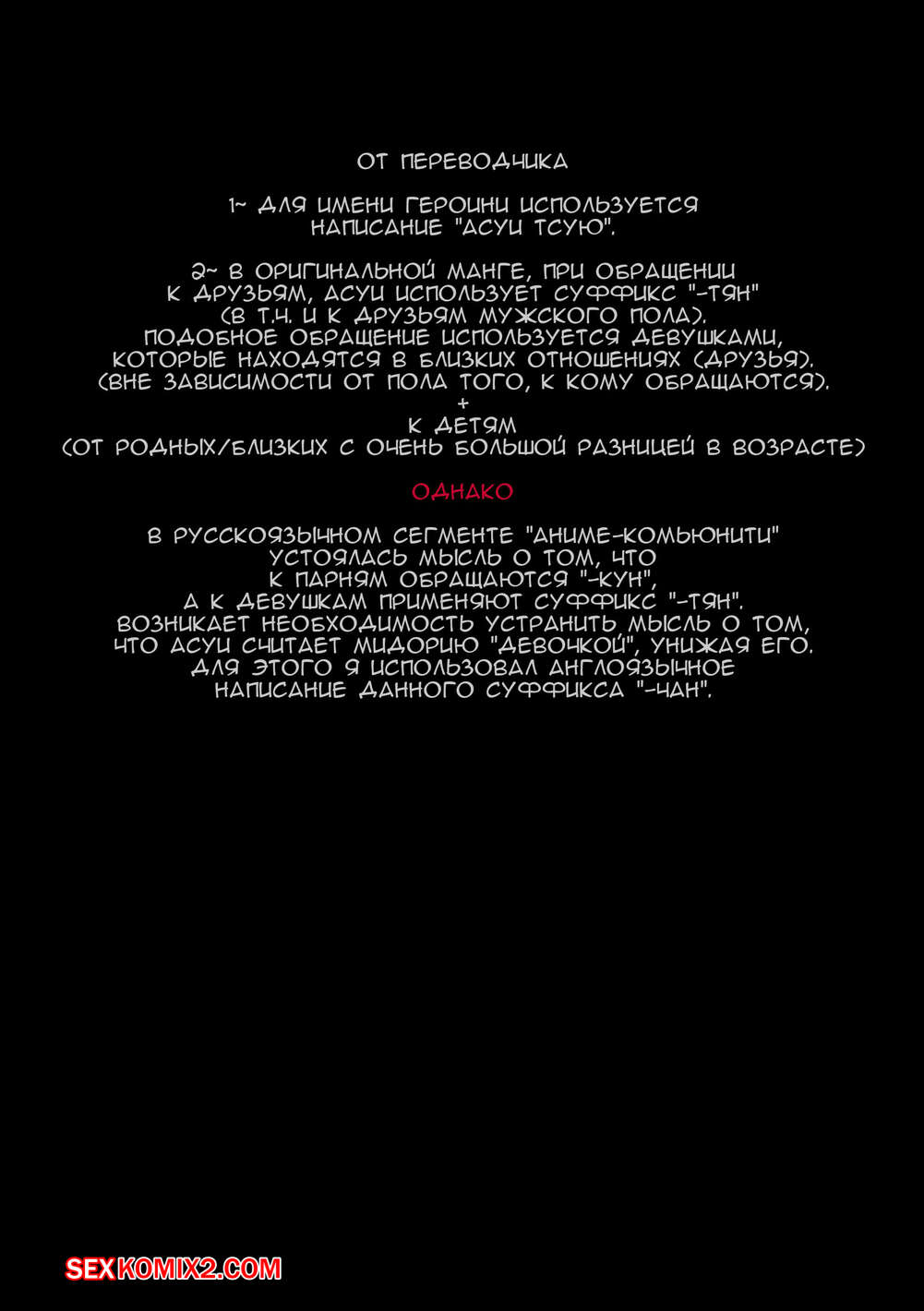 ОТ ПЕРЕВОДЧИКА

1~ ДЛЯ ИМЕНИ ГЕРОИНИ ИСПОЛЬЗУЕТСЯ НАПИСАНИЕ "АСУИ ТСУЮ".

2~ В ОРИГИНАЛЬНОЙ МАНГЕ, ПРИ ОБРАЩЕНИИ К ДРУЗЬЯМ, АСУИ ИСПОЛЬЗУЕТ СУФФИКС "-ТЯН" (В Т.Ч. И К ДРУЗЬЯМ МУЖСКОГО ПОЛА). ПОДОБНОЕ ОБРАЩЕНИЕ ИСПОЛЬЗУЕТСЯ ДЕВУШКАМИ, КОТОРЫЕ НАХОДЯТСЯ В БЛИЗКИХ ОТНОШЕНИЯХ (ДРУЗЬЯ). (ВНЕ ЗАВИСИМОСТИ ОТ ПОЛА ТОГО, К КОМУ ОБРАЩАЮТСЯ).
+
К ДЕТЯМ
(ОТ РОДНЫХ/БЛИЗКИХ С ОЧЕНЬ БОЛЬШОЙ РАЗНИЦЕЙ В ВОЗРАСТЕ)

ОДНАКО

В РУССКОЯЗЫЧНОМ СЕГМЕНТЕ "АНИМЕ-КОМЬЮНИТИ" УСТОЯЛАСЬ МЫСЛЬ О ТОМ, ЧТО К ПАРНЯМ ОБРАЩАЮТСЯ "-КУН", А К ДЕВУШКАМ ПРИМЕНЯЮТ СУФФИКС "-ТЯН". ВОЗНИКАЕТ НЕОБХОДИМОСТЬ УСТРАНИТЬ МЫСЛЬ О ТОМ, ЧТО АСУИ СЧИТАЕТ МИДОРИЮ "ДЕВОЧКОЙ", УНИЖАЯ ЕГО. ДЛЯ ЭТОГО Я ИСПОЛЬЗОВАЛ АНГЛОЯЗЫЧНОЕ НАПИСАНИЕ ДАННОГО СУФФИКСА "-ЧАН".

SEXKOMIX2.COM